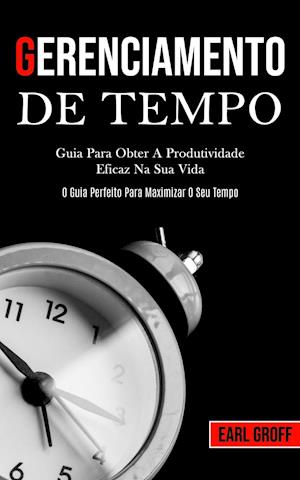 GERENCIAMENTO
DE TEMPO

Guia Para Obter A Produtividade Eficaz Na Sua Vida

O Guia Perfeito Para Maximizar O Seu Tempo

11 12 1 2 3 4 5 6

EARL GROFF